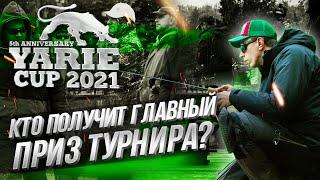 5th ANNIVERSARY
YARIE
CUP 2021

КТО ПОЛУЧИТ ГЛАВНЫЙ
ПРИЗ ТУРНИРА?